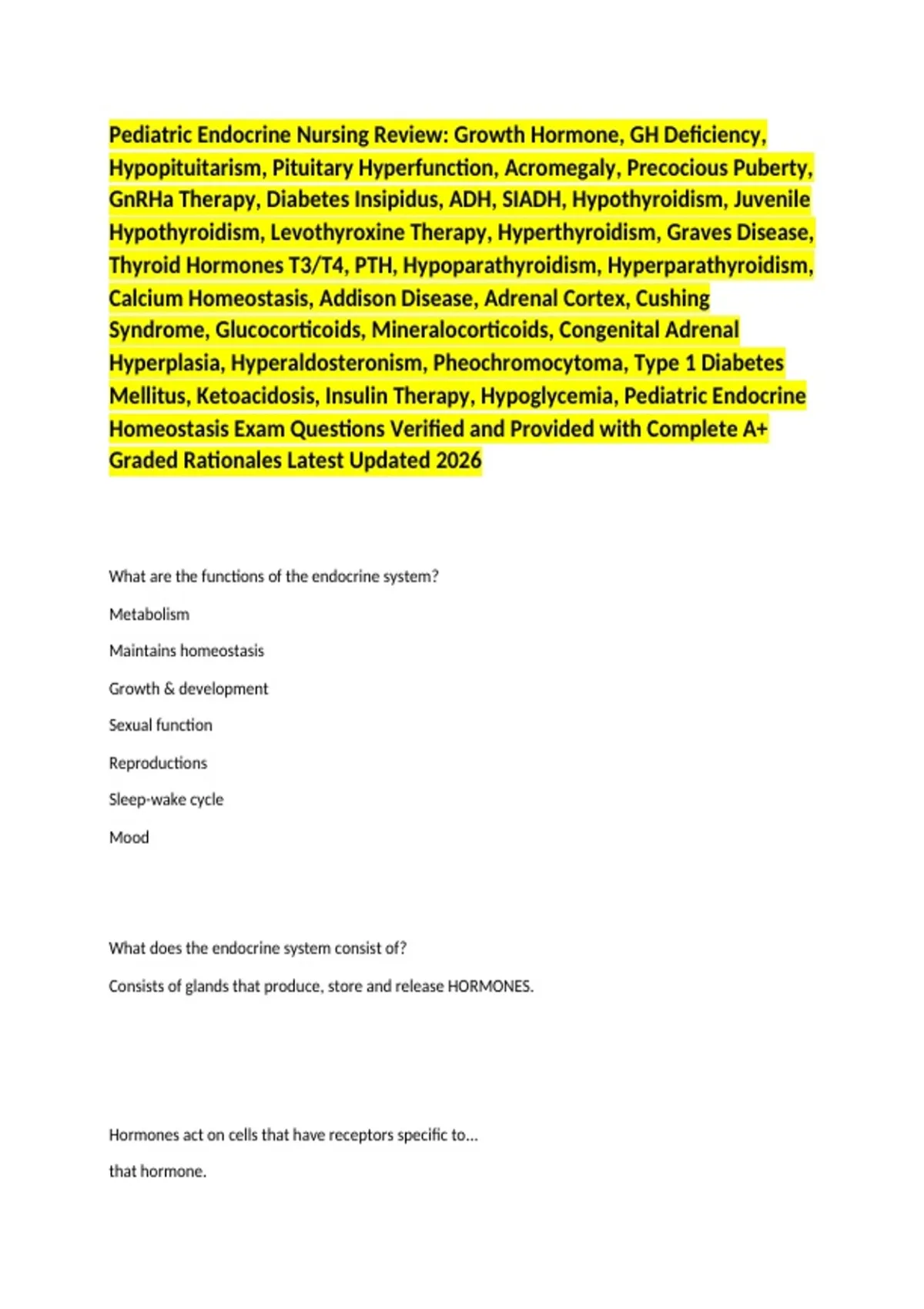 Pediatric Endocrine Nursing Review: Growth Hormone, GH Deficiency, Hypopituitarism, Pituitary Hyperfunction, Acromegaly, Precocious Puberty, GnRHa Therapy, Diabetes Insipidus, ADH, SIADH, Hypothyroidism, Juvenile Hypothyroidism, Levothyroxine Therapy, Hyperthyroidism, Graves Disease, Thyroid Hormones T3/T4, PTH, Hypoparathyroidism, Hyperparathyroidism, Calcium Homeostasis, Addison Disease, Adrenal Cortex, Cushing Syndrome, Glucocorticoids, Mineralocorticoids, Congenital Adrenal Hyperplasia, Hyperaldosteronism, Pheochromocytoma, Type 1 Diabetes Mellitus, Ketoacidosis, Insulin Therapy, Hypoglycemia, Pediatric Endocrine Homeostasis Exam Questions Verified and Provided with Complete A+ Graded Rationales Latest Updated 2026

What are the functions of the endocrine system?

Metabolism

Maintains homeostasis

Growth & development

Sexual function

Reproductions

Sleep-wake cycle

Mood

What does the endocrine system consist of?

Consists of glands that produce, store and release HORMONES.

Hormones act on cells that have receptors specific to...

that hormone.